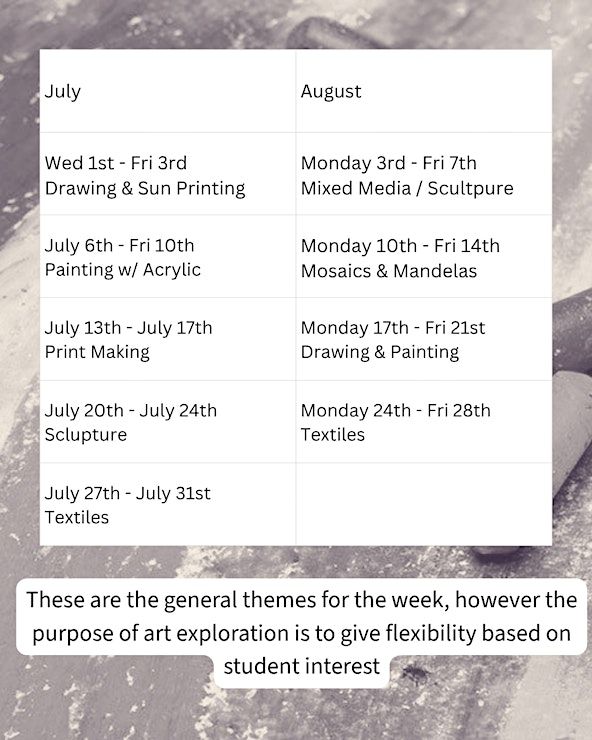 | July | August |
|---|---|
| Wed 1st - Fri 3rd Drawing & Sun Printing | Monday 3rd - Fri 7th Mixed Media / Scultpure |
| July 6th - Fri 10th Painting w/ Acrylic | Monday 10th - Fri 14th Mosaics & Mandelas |
| July 13th - July 17th Print Making | Monday 17th - Fri 21st Drawing & Painting |
| July 20th - July 24th Sclupture | Monday 24th - Fri 28th Textiles |
| July 27th - July 31st Textiles | |

These are the general themes for the week, however the purpose of art exploration is to give flexibility based on student interest